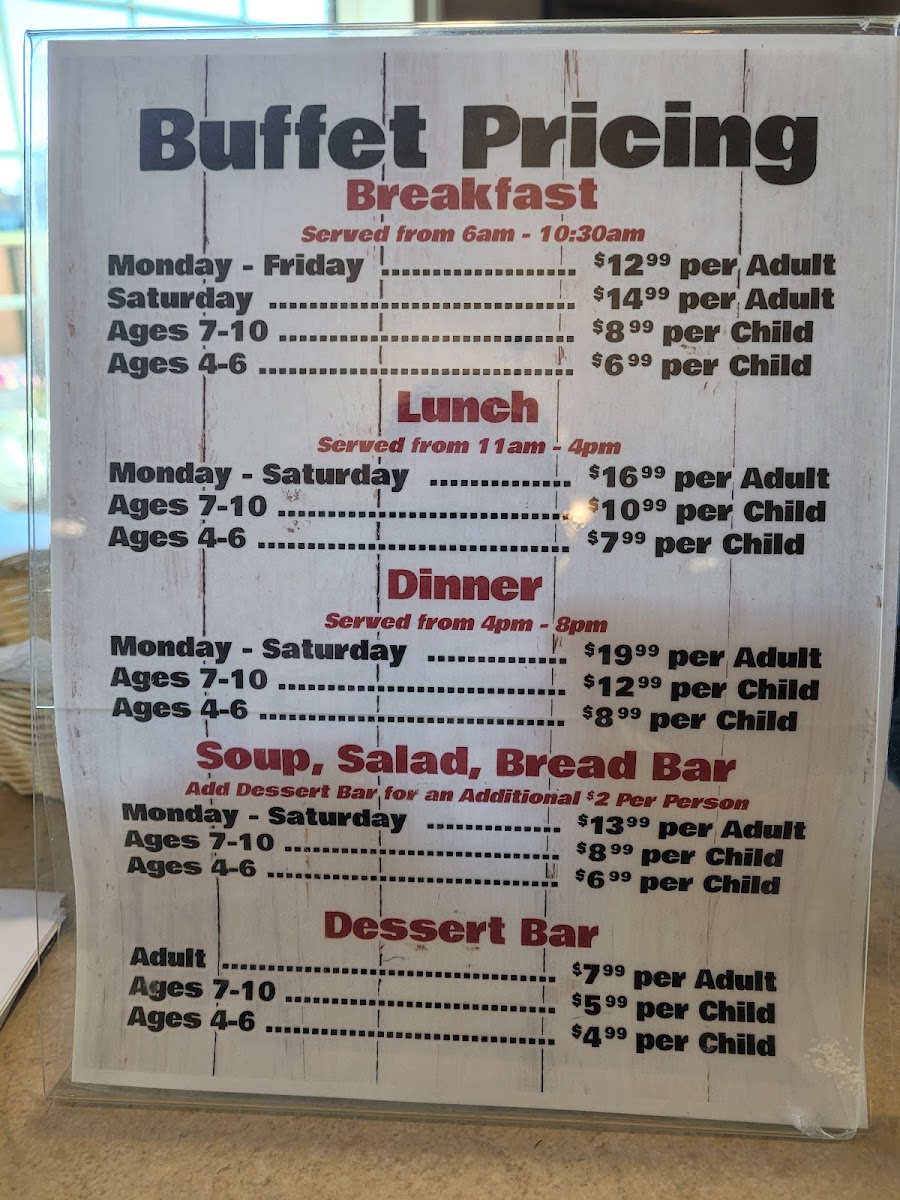 Buffet Pricing

Breakfast

Served from 6am - 10:30am

Monday - Friday $12.99 per Adult
Saturday $14.99 per Adult
Ages 7-10 $8.99 per Child
Ages 4-6 $6.99 per Child

Lunch

Served from 11am - 4pm

Monday - Saturday $16.99 per Adult
Ages 7-10 $10.99 per Child
Ages 4-6 $7.99 per Child

Dinner

Served from 4pm - 8pm

Monday - Saturday $19.99 per Adult
Ages 7-10 $12.99 per Child
Ages 4-6 $8.99 per Child

Soup, Salad, Bread Bar

Add Dessert Bar for an Additional $2 Per Person

Monday - Saturday $13.99 per Adult
Ages 7-10 $8.99 per Child
Ages 4-6 $6.99 per Child

Dessert Bar

Adult $7.99 per Adult
Ages 7-10 $5.99 per Child
Ages 4-6 $4.99 per Child